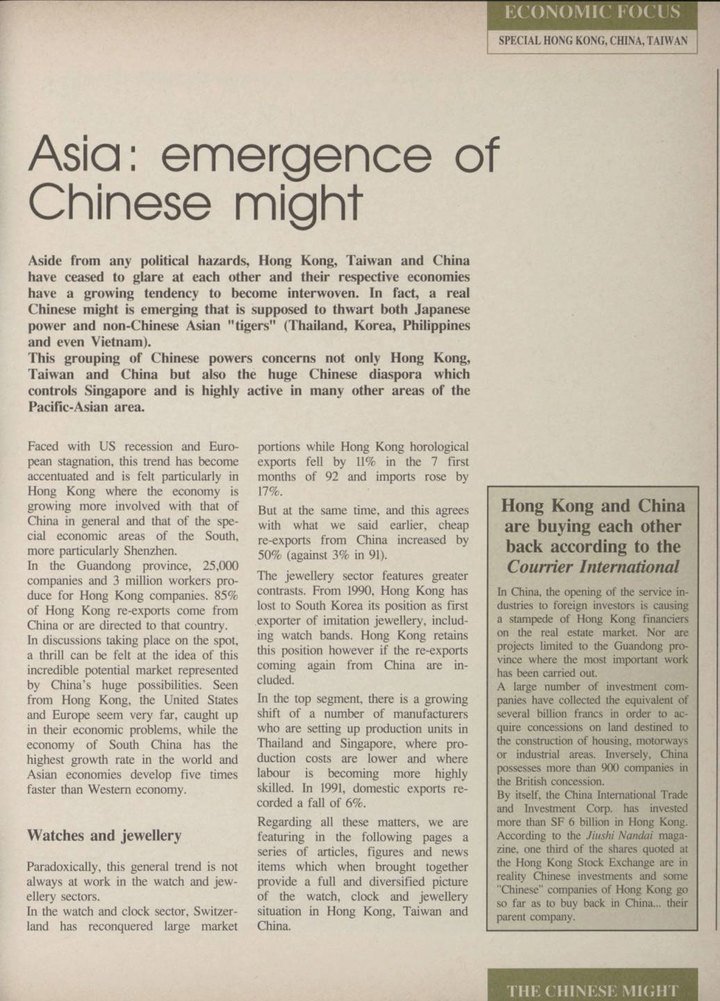 ECONOMIC FOCUS

SPECIAL HONG KONG, CHINA, TAIWAN

Asia: emergence of Chinese might

Aside from any political hazards, Hong Kong, Taiwan and China have ceased to glare at each other and their respective economies have a growing tendency to become interwoven. In fact, a real Chinese might is emerging that is supposed to thwart both Japanese power and non-Chinese Asian "tigers" (Thailand, Korea, Philippines and even Vietnam).
This grouping of Chinese powers concerns not only Hong Kong, Taiwan and China but also the huge Chinese diaspora which controls Singapore and is highly active in many other areas of the Pacific-Asian area.

Faced with US recession and European stagnation, this trend has become accentuated and is felt particularly in Hong Kong where the economy is growing more involved with that of China in general and that of the special economic areas of the South, more particularly Shenzhen.
In the Guandong province, 25,000 companies and 3 million workers produce for Hong Kong companies. 85% of Hong Kong re-exports come from China or are directed to that country.
In discussions taking place on the spot, a thrill can be felt at the idea of this incredible potential market represented by China's huge possibilities. Seen from Hong Kong, the United States and Europe seem very far, caught up in their economic problems, while the economy of South China has the highest growth rate in the world and Asian economies develop five times faster than Western economy.

Watches and jewellery

Paradoxically, this general trend is not always at work in the watch and jewellery sectors.
In the watch and clock sector, Switzerland has reconquered large market portions while Hong Kong horological exports fell by 11% in the 7 first months of 92 and imports rose by 17%.
But at the same time, and this agrees with what we said earlier, cheap re-exports from China increased by 50% (against 3% in 91).
The jewellery sector features greater contrasts. From 1990, Hong Kong has lost to South Korea its position as first exporter of imitation jewellery, including watch bands. Hong Kong retains this position however if the re-exports coming again from China are included.
In the top segment, there is a growing shift of a number of manufacturers who are setting up production units in Thailand and Singapore, where production costs are lower and where labour is becoming more highly skilled. In 1991, domestic exports recorded a fall of 6%.
Regarding all these matters, we are featuring in the following pages a series of articles, figures and news items which when brought together provide a full and diversified picture of the watch, clock and jewellery situation in Hong Kong, Taiwan and China.

Hong Kong and China are buying each other back according to the Courrier International

In China, the opening of the service industries to foreign investors is causing a stampede of Hong Kong financiers on the real estate market. Nor are projects limited to the Guandong province where the most important work has been carried out.
A large number of investment companies have collected the equivalent of several billion francs in order to acquire concessions on land destined to the construction of housing, motorways or industrial areas. Inversely, China possesses more than 900 companies in the British concession.
By itself, the China International Trade and Investment Corp. has invested more than SF 6 billion in Hong Kong. According to the Jiushi Nandai magazine, one third of the shares quoted at the Hong Kong Stock Exchange are in reality Chinese investments and some "Chinese" companies of Hong Kong go so far as to buy back in China... their parent company.

THE CHINESE MIGHT